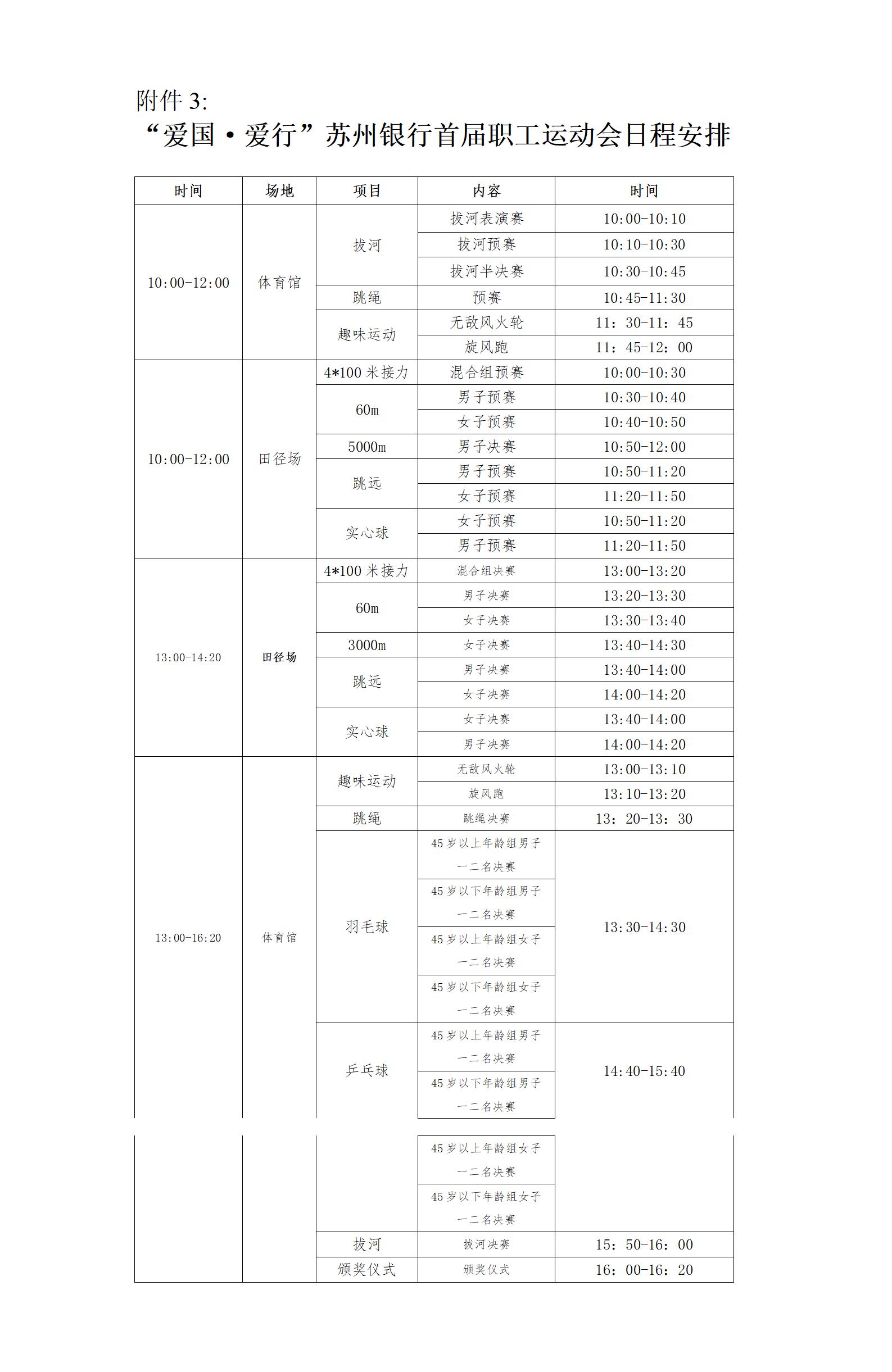 附件 3:

“爱国·爱行”苏州银行首届职工运动会日程安排

| 时间 | 场地 | 项目 | 内容 | 时间 |
|---|---|---|---|---|
| 10:00-12:00 | 体育馆 | 拔河 | 拔河表演赛 | 10:00-10:10 |
| | | | 拔河预赛 | 10:10-10:30 |
| | | | 拔河半决赛 | 10:30-10:45 |
| | | 跳绳 | 预赛 | 10:45-11:30 |
| | | 趣味运动 | 无敌风火轮 | 11：30-11：45 |
| | | | 旋风跑 | 11：45-12：00 |
| 10:00-12:00 | 田径场 | 4*100 米接力 | 混合组预赛 | 10:00-10:30 |
| | | 60m | 男子预赛 | 10:30-10:40 |
| | | | 女子预赛 | 10:40-10:50 |
| | | 5000m | 男子决赛 | 10:50-12:00 |
| | | 跳远 | 男子预赛 | 10:50-11:20 |
| | | | 女子预赛 | 11:20-11:50 |
| | | 实心球 | 女子预赛 | 10:50-11:20 |
| | | | 男子预赛 | 11:20-11:50 |
| 13:00-14:20 | 田径场 | 4*100 米接力 | 混合组决赛 | 13:00-13:20 |
| | | 60m | 男子决赛 | 13:20-13:30 |
| | | | 女子决赛 | 13:30-13:40 |
| | | 3000m | 女子决赛 | 13:40-14:30 |
| | | 跳远 | 男子决赛 | 13:40-14:00 |
| | | | 女子决赛 | 14:00-14:20 |
| | | 实心球 | 女子决赛 | 13:40-14:00 |
| | | | 男子决赛 | 14:00-14:20 |
| 13:00-16:20 | 体育馆 | 趣味运动 | 无敌风火轮 | 13:00-13:10 |
| | | | 旋风跑 | 13:10-13:20 |
| | | 跳绳 | 跳绳决赛 | 13：20-13：30 |
| | | 羽毛球 | 45 岁以上年龄组男子一二名决赛 | 13:30-14:30 |
| | | | 45 岁以下年龄组男子一二名决赛 | |
| | | | 45 岁以上年龄组女子一二名决赛 | |
| | | | 45 岁以下年龄组女子一二名决赛 | |
| | | 乒乓球 | 45 岁以上年龄组男子一二名决赛 | 14:40-15:40 |
| | | | 45 岁以下年龄组男子一二名决赛 | |
| | | | 45 岁以上年龄组女子一二名决赛 | |
| | | | 45 岁以下年龄组女子一二名决赛 | |
| | | 拔河 | 拔河决赛 | 15：50-16：00 |
| | | 颁奖仪式 | 颁奖仪式 | 16：00-16：20 |